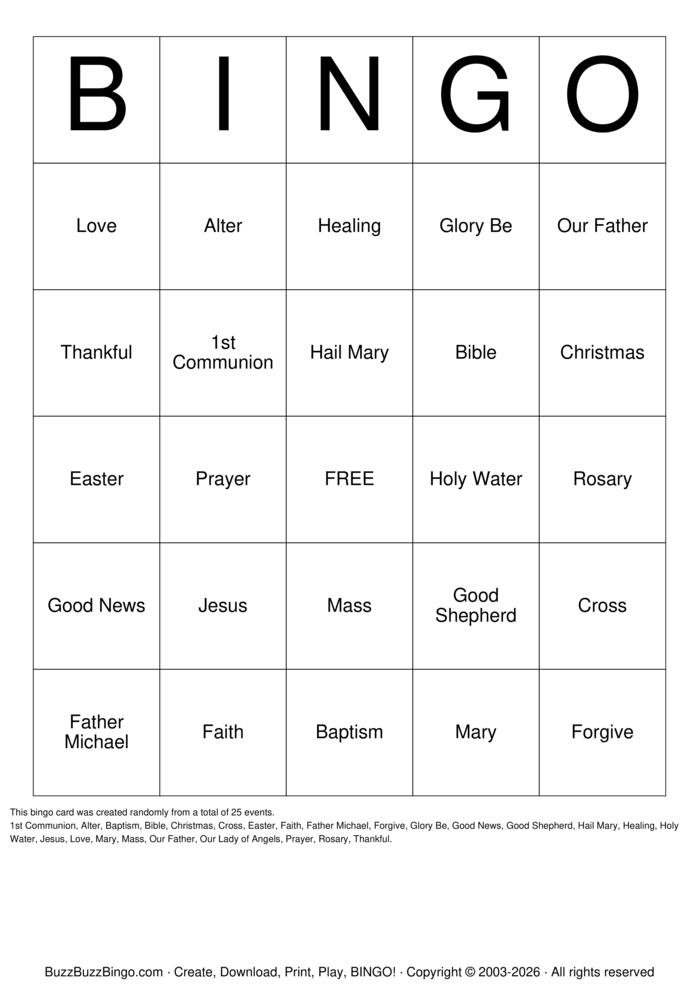 | B | I | N | G | O |
|---|---|---|---|---|
| Love | Alter | Healing | Glory Be | Our Father |
| Thankful | 1st Communion | Hail Mary | Bible | Christmas |
| Easter | Prayer | FREE | Holy Water | Rosary |
| Good News | Jesus | Mass | Good Shepherd | Cross |
| Father Michael | Faith | Baptism | Mary | Forgive |

This bingo card was created randomly from a total of 25 events.
1st Communion, Alter, Baptism, Bible, Christmas, Cross, Easter, Faith, Father Michael, Forgive, Glory Be, Good News, Good Shepherd, Hail Mary, Healing, Holy Water, Jesus, Love, Mary, Mass, Our Father, Our Lady of Angels, Prayer, Rosary, Thankful.

BuzzBuzzBingo.com · Create, Download, Print, Play, BINGO! · Copyright © 2003-2026 · All rights reserved